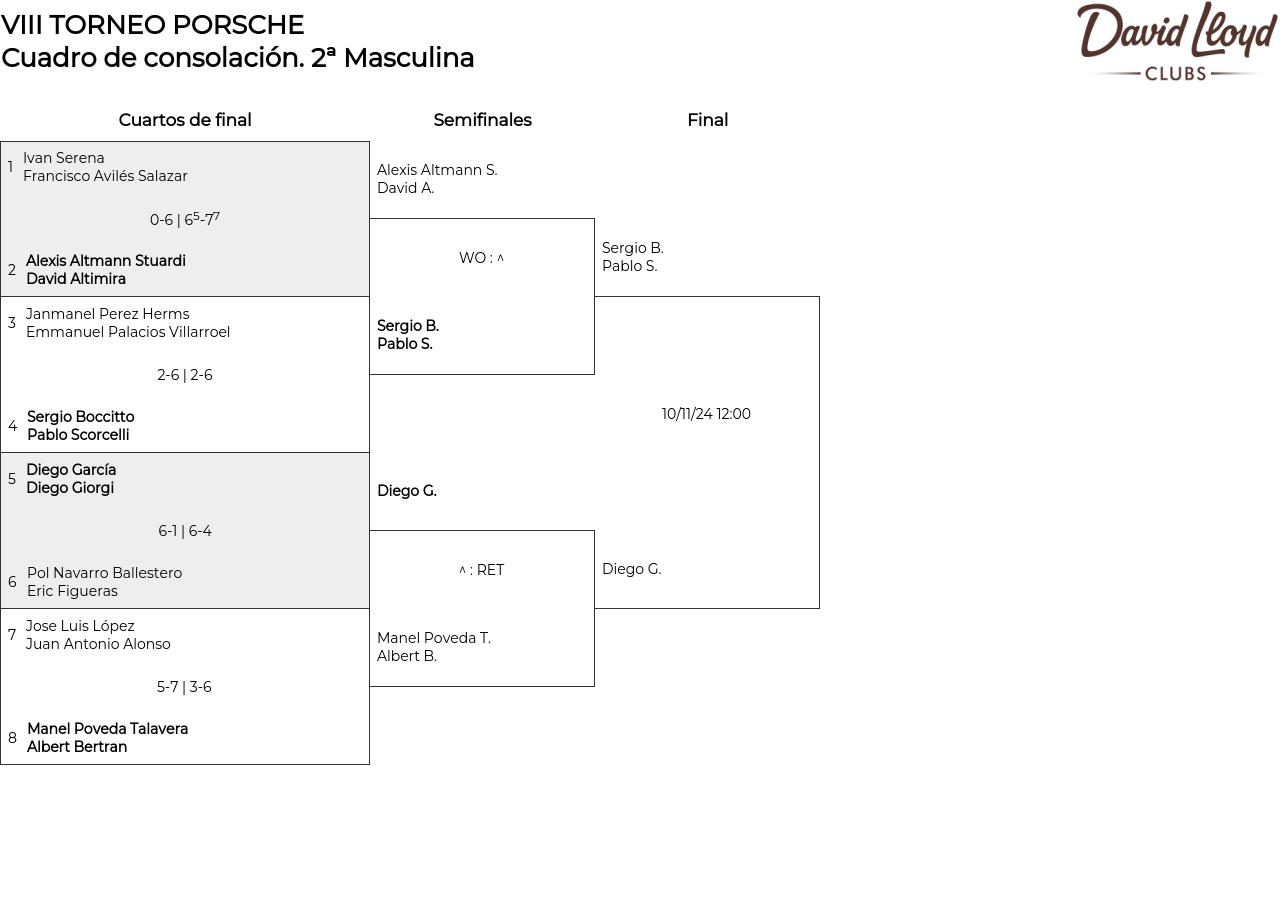 VIII TORNEO PORSCHE
Cuadro de consolación. 2ª Masculina

David Lloyd
CLUBS

Cuartos de final

1 Ivan Serena
Francisco Avilés Salazar

0-6 | $6^5$-$7^7$

2 Alexis Altmann Stuardi
David Altimira

3 Janmanel Perez Herms
Emmanuel Palacios Villarroel

2-6 | 2-6

4 Sergio Boccitto
Pablo Scorcelli

5 Diego García
Diego Giorgi

6-1 | 6-4

6 Pol Navarro Ballestero
Eric Figueras

7 Jose Luis López
Juan Antonio Alonso

5-7 | 3-6

8 Manel Poveda Talavera
Albert Bertran

Semifinales

Alexis Altmann S.
David A.

WO : ^

Sergio B.
Pablo S.

Diego G.

^ : RET

Manel Poveda T.
Albert B.

Final

Sergio B.
Pablo S.

10/11/24 12:00

Diego G.